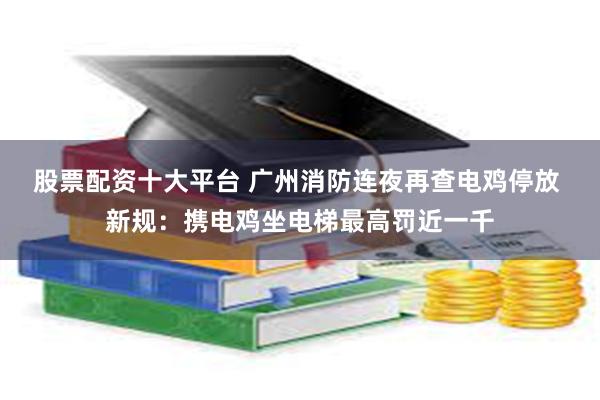 股票配资十大平台 广州消防连夜再查电鸡停放新规：携电鸡坐电梯最高罚近一千